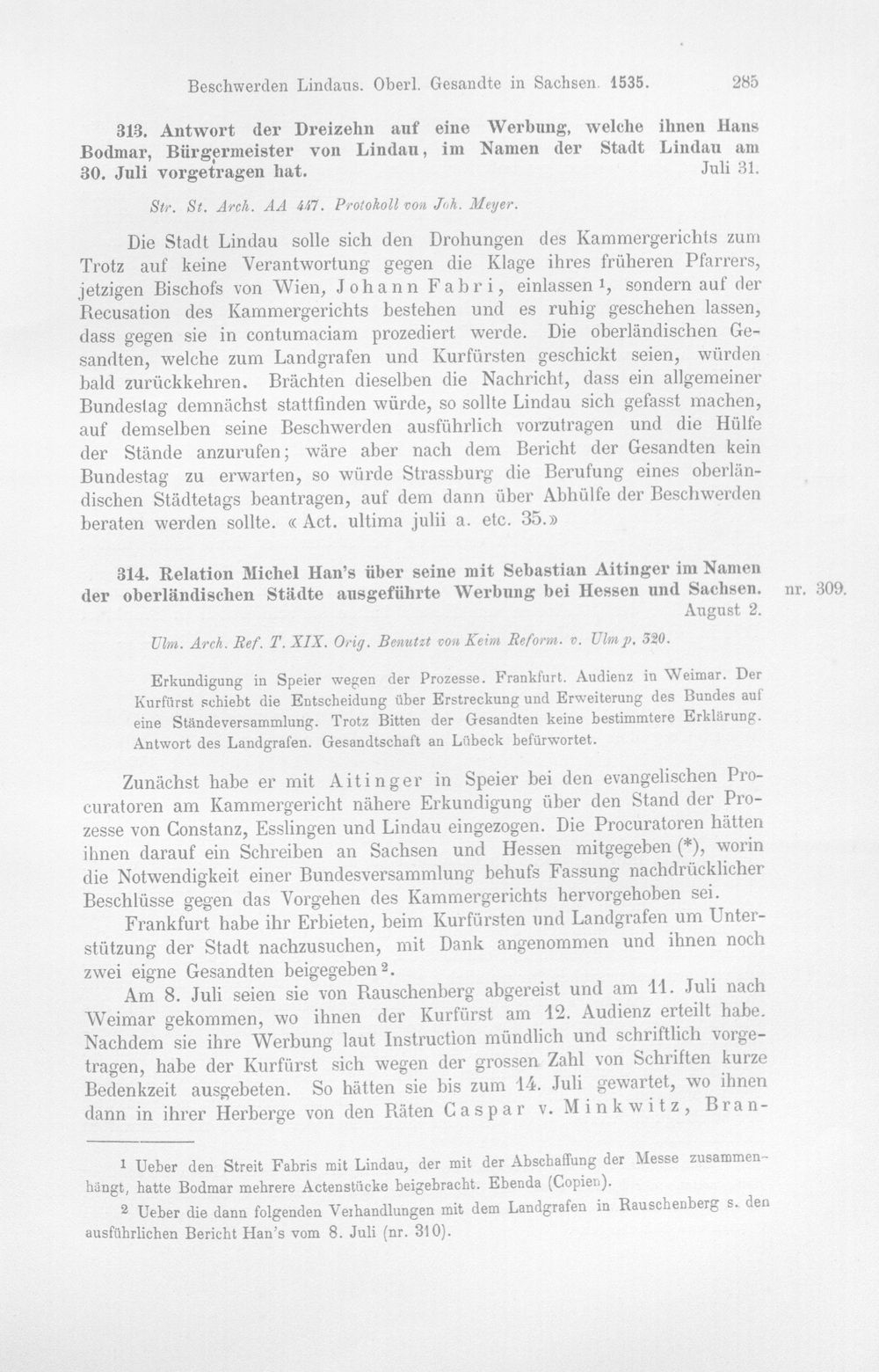 Beschwerden Lindaus. Oberl. Gesandte in Sachsen. 1535. 285

313. Antwort der Dreizehn auf eine Werbung, welche ihnen Hans Bodmar, Bürgermeister von Lindau, im Namen der Stadt Lindau am 30. Juli vorgetragen hat. Juli 31.

Str. St. Arch. AA 447. Protokoll von Joh. Meyer.

Die Stadt Lindau solle sich den Drohungen des Kammergerichts zum Trotz auf keine Verantwortung gegen die Klage ihres früheren Pfarrers, jetzigen Bischofs von Wien, Johann Fabri, einlassen $^{1}$, sondern auf der Recusation des Kammergerichts bestehen und es ruhig geschehen lassen, dass gegen sie in contumaciam prozediert werde. Die oberländischen Gesandten, welche zum Landgrafen und Kurfürsten geschickt seien, würden bald zurückkehren. Brächten dieselben die Nachricht, dass ein allgemeiner Bundestag demnächst stattfinden würde, so sollte Lindau sich gefasst machen, auf demselben seine Beschwerden ausführlich vorzutragen und die Hülfe der Stände anzurufen; wäre aber nach dem Bericht der Gesandten kein Bundestag zu erwarten, so würde Strassburg die Berufung eines oberländischen Städtetags beantragen, auf dem dann über Abhülfe der Beschwerden beraten werden sollte. «Act. ultima julii a. etc. 35.»

314. Relation Michel Han's über seine mit Sebastian Aitinger im Namen der oberländischen Städte ausgeführte Werbung bei Hessen und Sachsen. nr. 309. August 2.

Ulm. Arch. Ref. T. XIX. Orig. Benutzt von Keim Reform. v. Ulm p. 320.

Erkundigung in Speier wegen der Prozesse. Frankfurt. Audienz in Weimar. Der Kurfürst schiebt die Entscheidung über Erstreckung und Erweiterung des Bundes auf eine Ständeversammlung. Trotz Bitten der Gesandten keine bestimmtere Erklärung. Antwort des Landgrafen. Gesandtschaft an Lübeck befürwortet.

Zunächst habe er mit Aitinger in Speier bei den evangelischen Procuratoren am Kammergericht nähere Erkundigung über den Stand der Prozesse von Constanz, Esslingen und Lindau eingezogen. Die Procuratoren hätten ihnen darauf ein Schreiben an Sachsen und Hessen mitgegeben (*), worin die Notwendigkeit einer Bundesversammlung behufs Fassung nachdrücklicher Beschlüsse gegen das Vorgehen des Kammergerichts hervorgehoben sei.

Frankfurt habe ihr Erbieten, beim Kurfürsten und Landgrafen um Unterstützung der Stadt nachzusuchen, mit Dank angenommen und ihnen noch zwei eigne Gesandten beigegeben $^{2}$.

Am 8. Juli seien sie von Rauschenberg abgereist und am 11. Juli nach Weimar gekommen, wo ihnen der Kurfürst am 12. Audienz erteilt habe. Nachdem sie ihre Werbung laut Instruction mündlich und schriftlich vorgetragen, habe der Kurfürst sich wegen der grossen Zahl von Schriften kurze Bedenkzeit ausgebeten. So hätten sie bis zum 14. Juli gewartet, wo ihnen dann in ihrer Herberge von den Räten Caspar v. Minkwitz, Bran-

$^{1}$ Ueber den Streit Fabris mit Lindau, der mit der Abschaffung der Messe zusammenhängt, hatte Bodmar mehrere Actenstücke beigebracht. Ebenda (Copien).

$^{2}$ Ueber die dann folgenden Verhandlungen mit dem Landgrafen in Rauschenberg s. den ausführlichen Bericht Han's vom 8. Juli (nr. 310).